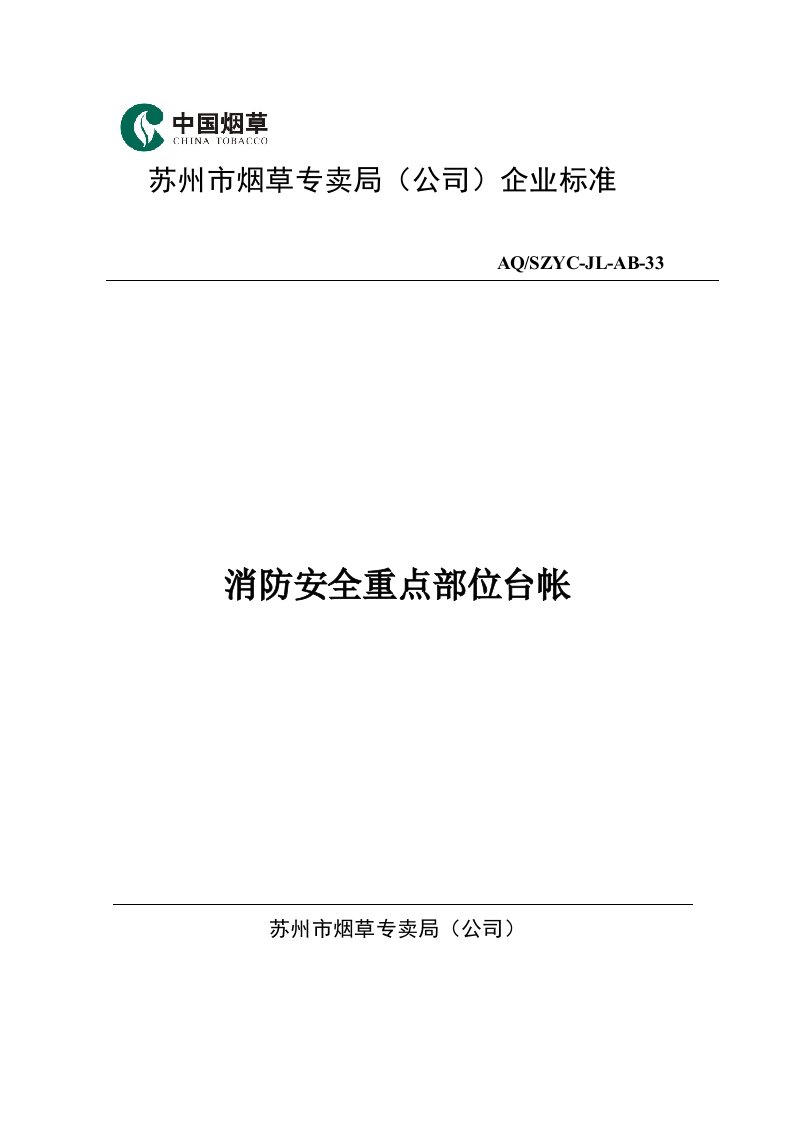 中国烟草
CHINA TOBACCO

苏州市烟草专卖局（公司）企业标准

AQ/SZYC-JL-AB-33

消防安全重点部位台帐

苏州市烟草专卖局（公司）